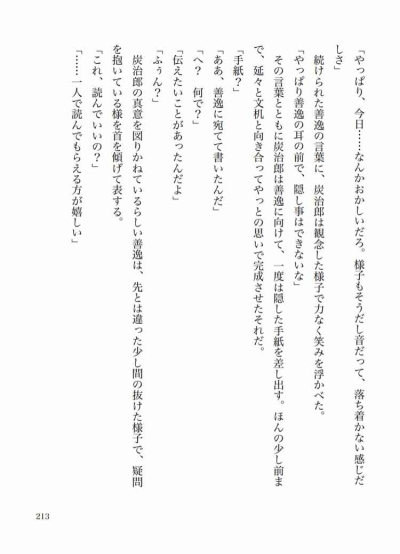 「やっぱり、今日……なんかおかしいだろ。様子もそうだし音だって、落ち着かない感じだしさ」

続けられた善逸の言葉に、炭治郎は観念した様子で力なく笑みを浮かべた。

「やっぱり善逸の耳の前で、隠し事はできないな」

その言葉とともに炭治郎は善逸に向けて、一度は隠した手紙を差し出す。ほんの少し前まで、延々と文机と向き合ってやっとの思いで完成させたそれだ。

「手紙？」

「ああ、善逸に宛てて書いたんだ」

「へ？　何で？」

「伝えたいことがあったんだよ」

「ふぅん？」

炭治郎の真意を図りかねているらしい善逸は、先とは違った少し間の抜けた様子で、疑問を抱いている様を首を傾げて表する。

「これ、読んでいいの？」

「……一人で読んでもらえる方が嬉しい」

213